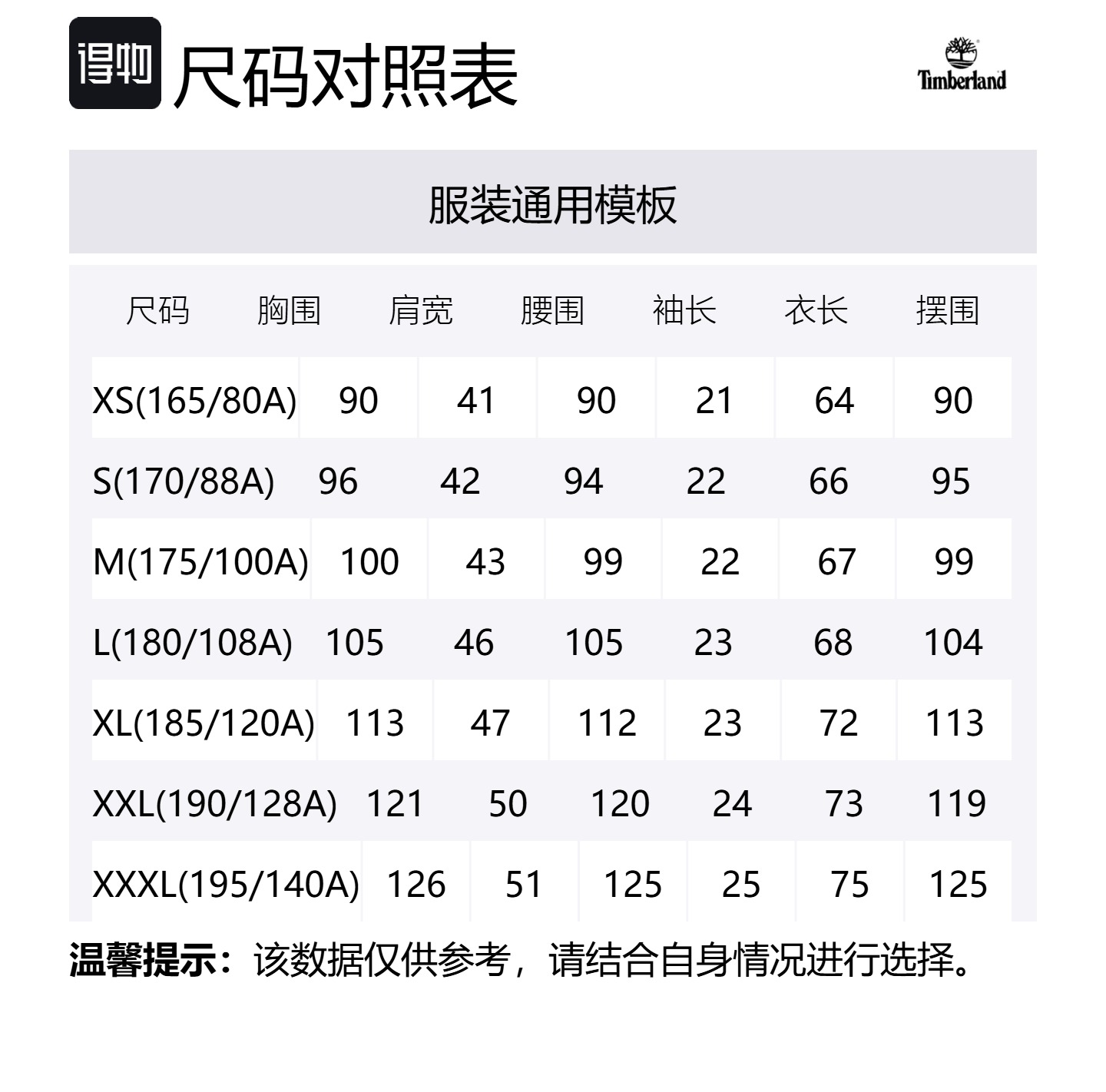 得物 尺码对照表

Timberland

服装通用模板

| 尺码 | 胸围 | 肩宽 | 腰围 | 袖长 | 衣长 | 摆围 |
|---|---|---|---|---|---|---|
| XS(165/80A) | 90 | 41 | 90 | 21 | 64 | 90 |
| S(170/88A) | 96 | 42 | 94 | 22 | 66 | 95 |
| M(175/100A) | 100 | 43 | 99 | 22 | 67 | 99 |
| L(180/108A) | 105 | 46 | 105 | 23 | 68 | 104 |
| XL(185/120A) | 113 | 47 | 112 | 23 | 72 | 113 |
| XXL(190/128A) | 121 | 50 | 120 | 24 | 73 | 119 |
| XXXL(195/140A) | 126 | 51 | 125 | 25 | 75 | 125 |

温馨提示：该数据仅供参考，请结合自身情况进行选择。